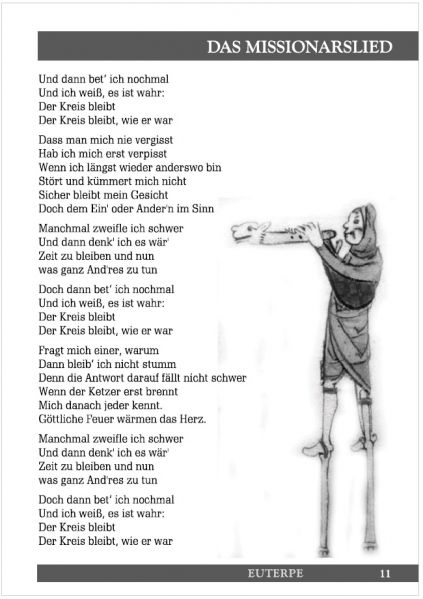 DAS MISSIONARSLIED

Und dann bet' ich nochmal
Und ich weiß, es ist wahr:
Der Kreis bleibt
Der Kreis bleibt, wie er war

Dass man mich nie vergisst
Hab ich mich erst verpisst
Wenn ich längst wieder anderswo bin
Stört und kümmert mich nicht
Sicher bleibt mein Gesicht
Doch dem Ein' oder Ander'n im Sinn

Manchmal zweifle ich schwer
Und dann denk' ich es wär'
Zeit zu bleiben und nun
was ganz And'res zu tun

Doch dann bet' ich nochmal
Und ich weiß, es ist wahr:
Der Kreis bleibt
Der Kreis bleibt, wie er war

Fragt mich einer, warum
Dann bleib' ich nicht stumm
Denn die Antwort darauf fällt nicht schwer
Wenn der Ketzer erst brennt
Mich danach jeder kennt.
Göttliche Feuer wärmen das Herz.

Manchmal zweifle ich schwer
Und dann denk' ich es wär'
Zeit zu bleiben und nun
was ganz And'res zu tun

Doch dann bet' ich nochmal
Und ich weiß, es ist wahr:
Der Kreis bleibt
Der Kreis bleibt, wie er war

EUTERPE 11